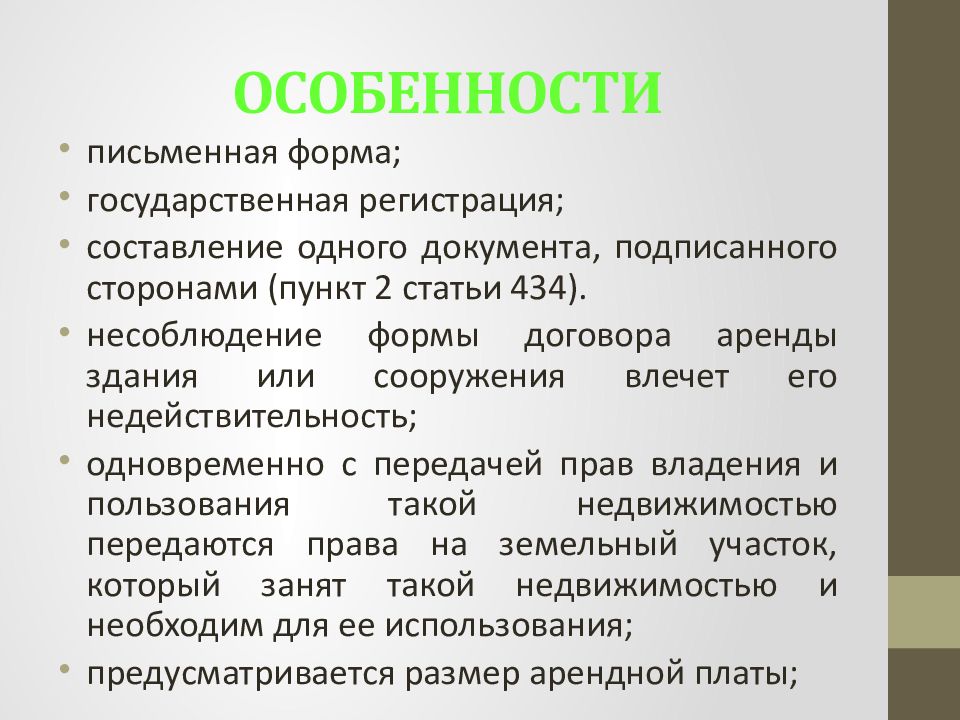 ОСОБЕННОСТИ

• письменная форма;

• государственная регистрация;

• составление одного документа, подписанного сторонами (пункт 2 статьи 434).

• несоблюдение формы договора аренды здания или сооружения влечет его недействительность;

• одновременно с передачей прав владения и пользования такой недвижимостью передаются права на земельный участок, который занят такой недвижимостью и необходим для ее использования;

• предусматривается размер арендной платы;